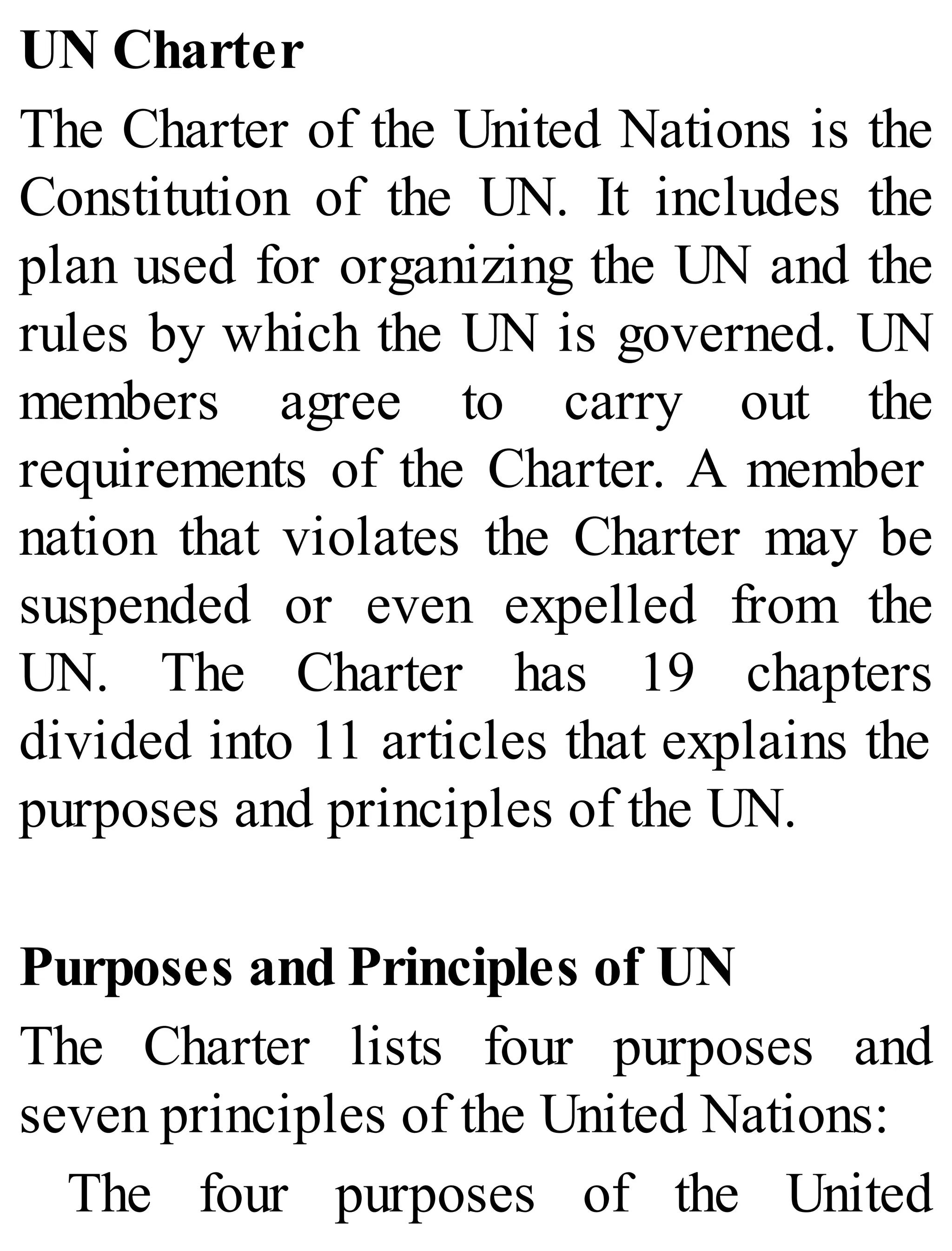 UN Charter

The Charter of the United Nations is the Constitution of the UN. It includes the plan used for organizing the UN and the rules by which the UN is governed. UN members agree to carry out the requirements of the Charter. A member nation that violates the Charter may be suspended or even expelled from the UN. The Charter has 19 chapters divided into 11 articles that explains the purposes and principles of the UN.

Purposes and Principles of UN

The Charter lists four purposes and seven principles of the United Nations:

The four purposes of the United